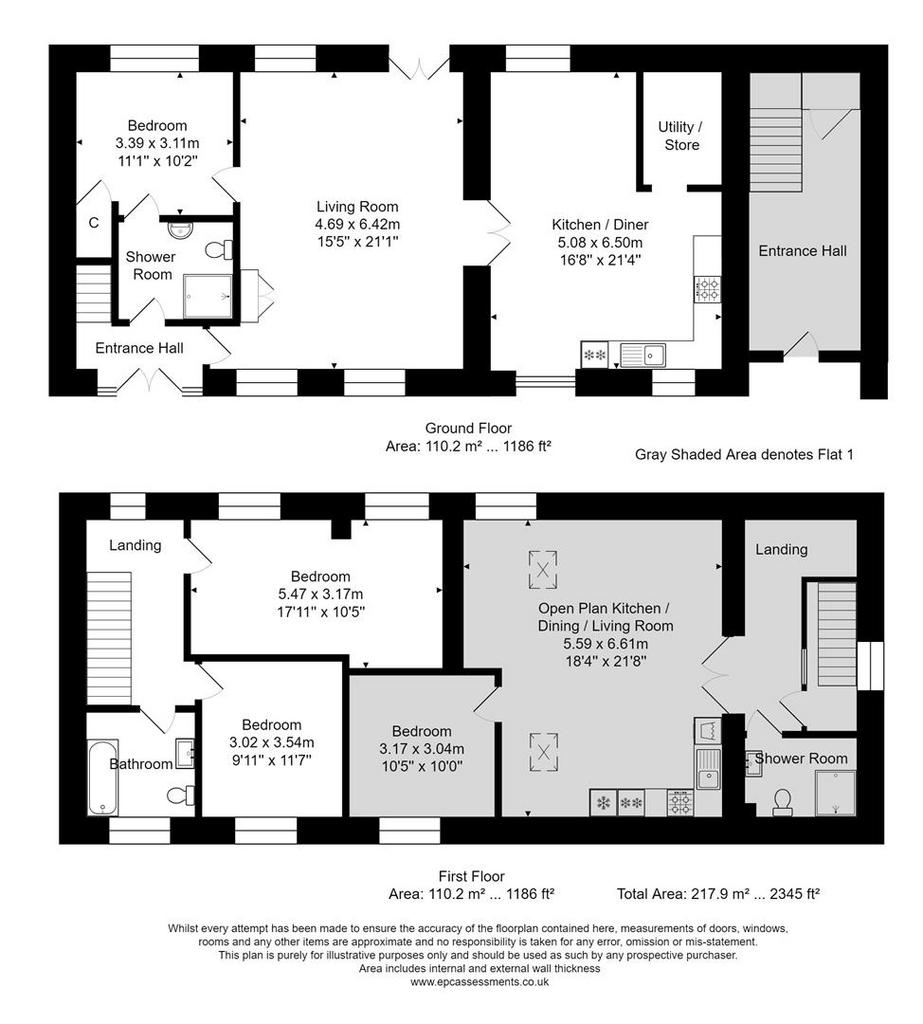 Bedroom
3.39 x 3.11m
11'1" x 10'2"

C

Shower Room

Entrance Hall

Living Room
4.69 x 6.42m
15'5" x 21'1"

Kitchen / Diner
5.08 x 6.50m
16'8" x 21'4"

Utility / Store

Entrance Hall

Ground Floor
Area: 110.2 m² ... 1186 ft²

Gray Shaded Area denotes Flat 1

Landing

Bedroom
5.47 x 3.17m
17'11" x 10'5"

Bedroom
3.02 x 3.54m
9'11" x 11'7"

Bathroom

Bedroom
3.17 x 3.04m
10'5" x 10'0"

Open Plan Kitchen / Dining / Living Room
5.59 x 6.61m
18'4" x 21'8"

Landing

Shower Room

First Floor
Area: 110.2 m² ... 1186 ft²

Total Area: 217.9 m² ... 2345 ft²

Whilst every attempt has been made to ensure the accuracy of the floorplan contained here, measurements of doors, windows, rooms and any other items are approximate and no responsibility is taken for any error, omission or mis-statement.
This plan is purely for illustrative purposes only and should be used as such by any prospective purchaser.
Area includes internal and external wall thickness
www.epcassessments.co.uk